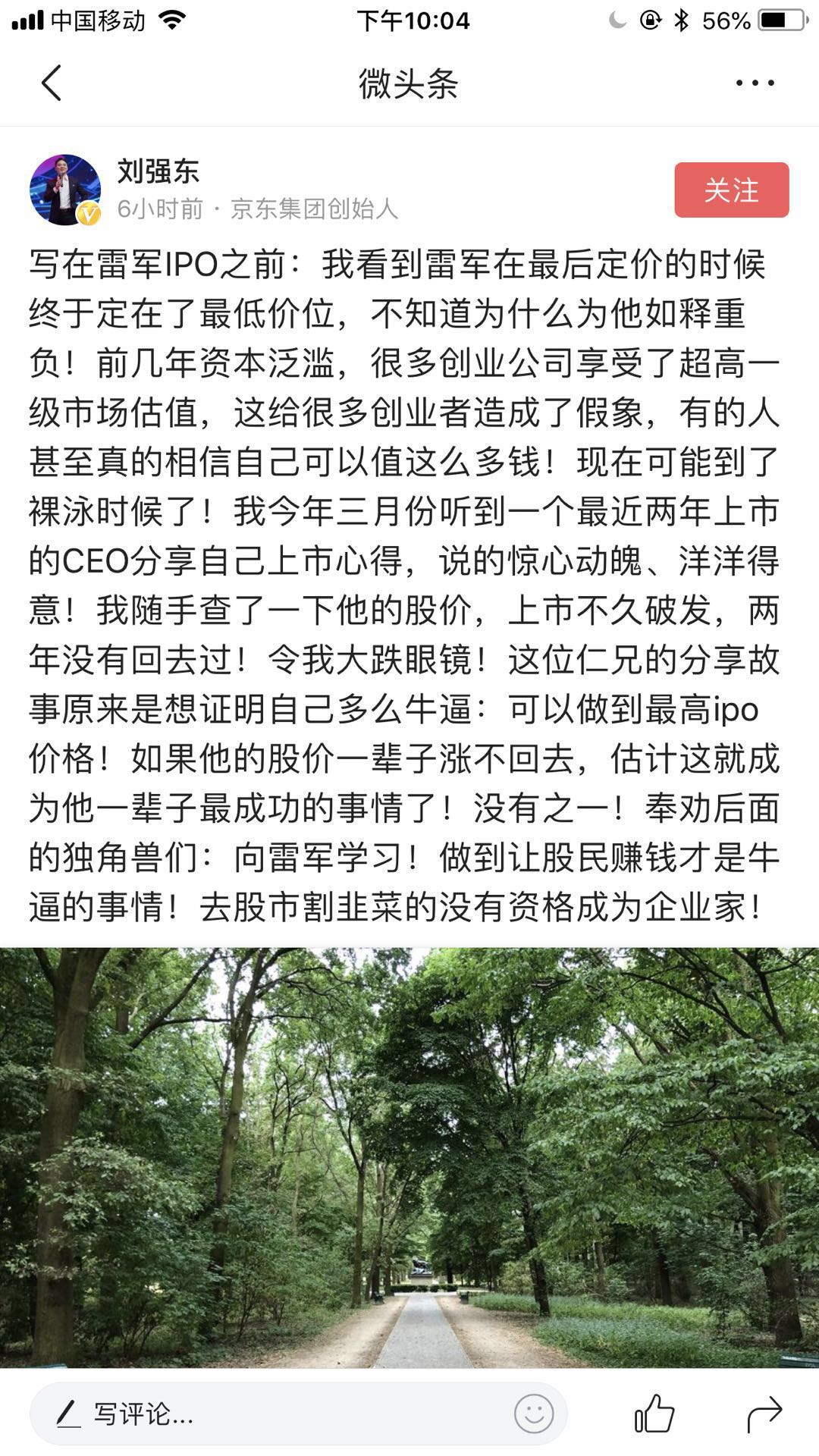 中国移动 下午10:04 56%

微头条

刘强东
6小时前 · 京东集团创始人
关注

写在雷军IPO之前：我看到雷军在最后定价的时候终于定在了最低价位，不知道为什么为他如释重负！前几年资本泛滥，很多创业公司享受了超高一级市场估值，这给很多创业者造成了假象，有的人甚至真的相信自己可以值这么多钱！现在可能到了裸泳时候了！我今年三月份听到一个最近两年上市的CEO分享自己上市心得，说的惊心动魄、洋洋得意！我随手查了一下他的股价，上市不久破发，两年没有回去过！令我大跌眼镜！这位仁兄的分享故事原来是想证明自己多么牛逼：可以做到最高ipo价格！如果他的股价一辈子涨不回去，估计这就成为他一辈子最成功的事情了！没有之一！奉劝后面的独角兽们：向雷军学习！做到让股民赚钱才是牛逼的事情！去股市割韭菜的没有资格成为企业家！

写评论...